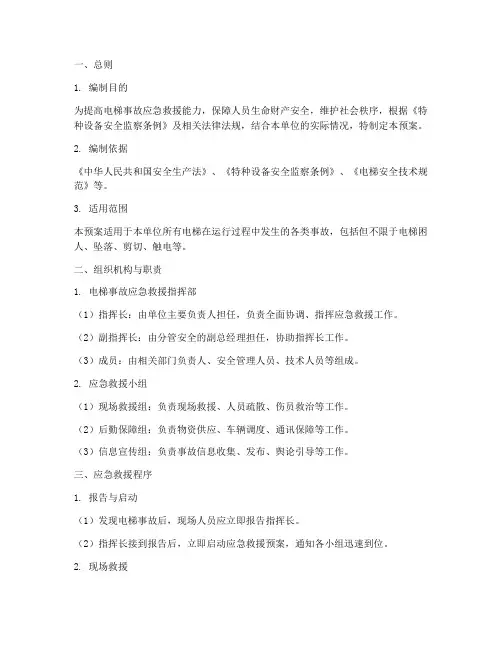 一、总则

1. 编制目的

为提高电梯事故应急救援能力，保障人员生命财产安全，维护社会秩序，根据《特种设备安全监察条例》及相关法律法规，结合本单位的实际情况，特制定本预案。

2. 编制依据

《中华人民共和国安全生产法》、《特种设备安全监察条例》、《电梯安全技术规范》等。

3. 适用范围

本预案适用于本单位所有电梯在运行过程中发生的各类事故，包括但不限于电梯困人、坠落、剪切、触电等。

二、组织机构与职责

1. 电梯事故应急救援指挥部

（1）指挥长：由单位主要负责人担任，负责全面协调、指挥应急救援工作。

（2）副指挥长：由分管安全的副总经理担任，协助指挥长工作。

（3）成员：由相关部门负责人、安全管理人员、技术人员等组成。

2. 应急救援小组

（1）现场救援组：负责现场救援、人员疏散、伤员救治等工作。

（2）后勤保障组：负责物资供应、车辆调度、通讯保障等工作。

（3）信息宣传组：负责事故信息收集、发布、舆论引导等工作。

三、应急救援程序

1. 报告与启动

（1）发现电梯事故后，现场人员应立即报告指挥长。

（2）指挥长接到报告后，立即启动应急救援预案，通知各小组迅速到位。

2. 现场救援